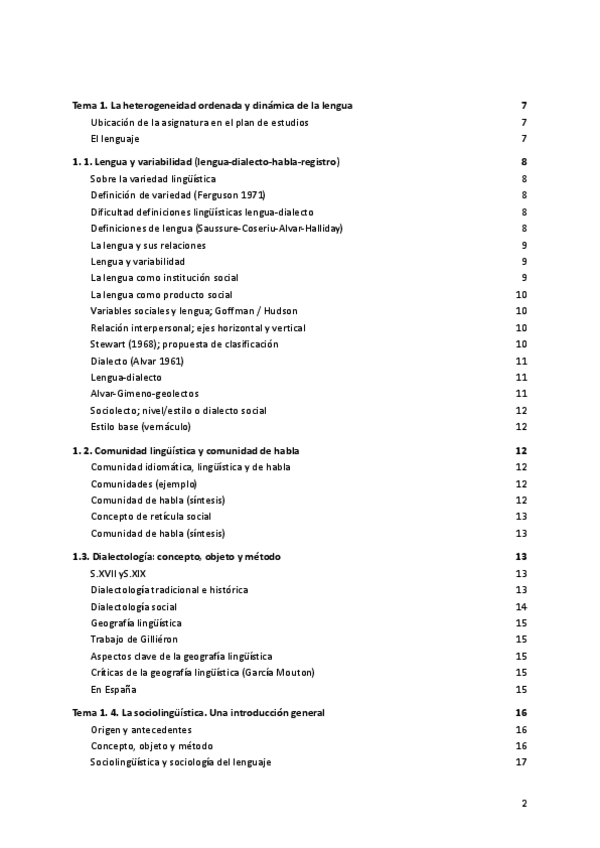 Tema 1. La heterogeneidad ordenada y dinámica de la lengua 7
Ubicación de la asignatura en el plan de estudios 7
El lenguaje 7

1. 1. Lengua y variabilidad (lengua-dialecto-habla-registro) 8
Sobre la variedad lingüística 8
Definición de variedad (Ferguson 1971) 8
Dificultad definiciones lingüísticas lengua-dialecto 8
Definiciones de lengua (Saussure-Coseriu-Alvar-Halliday) 8
La lengua y sus relaciones 9
Lengua y variabilidad 9
La lengua como institución social 9
La lengua como producto social 10
Variables sociales y lengua; Goffman / Hudson 10
Relación interpersonal; ejes horizontal y vertical 10
Stewart (1968); propuesta de clasificación 10
Dialecto (Alvar 1961) 11
Lengua-dialecto 11
Alvar-Gimeno-geolectos 11
Sociolecto; nivel/estilo o dialecto social 12
Estilo base (vernáculo) 12

1. 2. Comunidad lingüística y comunidad de habla 12
Comunidad idiomática, lingüística y de habla 12
Comunidades (ejemplo) 12
Comunidad de habla (síntesis) 12
Concepto de retícula social 13
Comunidad de habla (síntesis) 13

1.3. Dialectología: concepto, objeto y método 13
S.XVII y S.XIX 13
Dialectología tradicional e histórica 13
Dialectología social 14
Geografía lingüística 15
Trabajo de Gilliéron 15
Aspectos clave de la geografía lingüística 15
Críticas de la geografía lingüística (García Mouton) 15
En España 15

Tema 1. 4. La sociolingüística. Una introducción general 16
Origen y antecedentes 16
Concepto, objeto y método 16
Sociolingüística y sociología del lenguaje 17

2